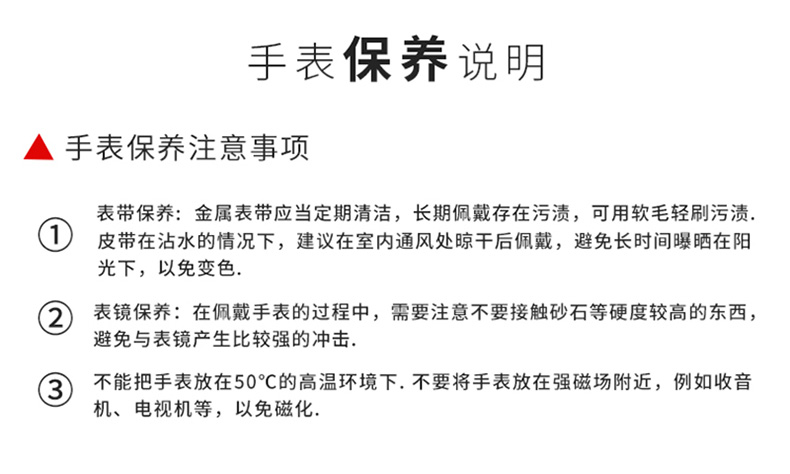 手表保养说明

▲ 手表保养注意事项

① 表带保养：金属表带应当定期清洁，长期佩戴存在污渍，可用软毛轻刷污渍.皮带在沾水的情况下，建议在室内通风处晾干后佩戴，避免长时间曝晒在阳光下，以免变色.

② 表镜保养：在佩戴手表的过程中，需要注意不要接触砂石等硬度较高的东西，避免与表镜产生比较强的冲击.

③ 不能把手表放在50°C的高温环境下.不要将手表放在强磁场附近，例如收音机、电视机等，以免磁化.